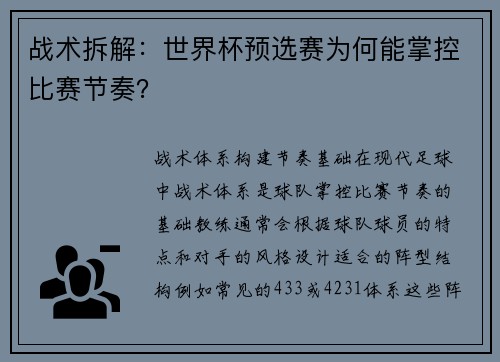 战术拆解：世界杯预选赛为何能掌控比赛节奏?

战术体系构建节奏基础在现代足球中战术体系是球队掌控比赛节奏的基础教练通常会根据球队球员的特点和对手的风格设计适合的阵型结构例如常见的433或4231体系这些阵